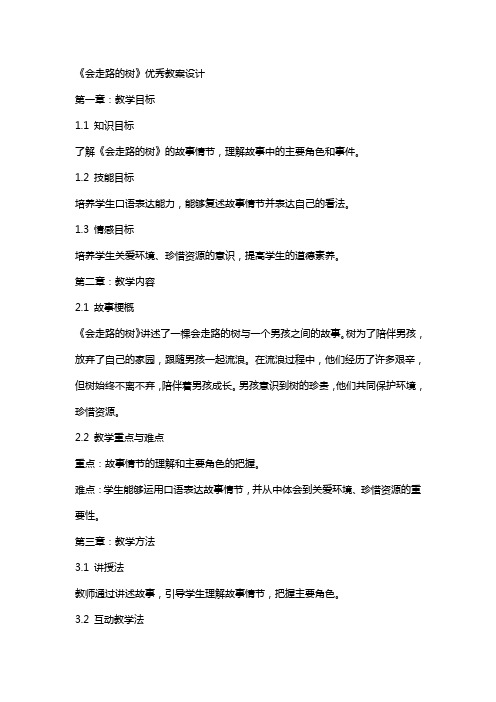 《会走路的树》优秀教案设计

第一章：教学目标

1.1 知识目标

了解《会走路的树》的故事情节，理解故事中的主要角色和事件。

1.2 技能目标

培养学生口语表达能力，能够复述故事情节并表达自己的看法。

1.3 情感目标

培养学生关爱环境、珍惜资源的意识，提高学生的道德素养。

第二章：教学内容

2.1 故事梗概

《会走路的树》讲述了一棵会走路的树与一个男孩之间的故事。树为了陪伴男孩，放弃了自己的家园，跟随男孩一起流浪。在流浪过程中，他们经历了许多艰辛，但树始终不离不弃，陪伴着男孩成长。男孩意识到树的珍贵，他们共同保护环境，珍惜资源。

2.2 教学重点与难点

重点：故事情节的理解和主要角色的把握。

难点：学生能够运用口语表达故事情节，并从中体会到关爱环境、珍惜资源的重要性。

第三章：教学方法

3.1 讲授法

教师通过讲述故事，引导学生理解故事情节，把握主要角色。

3.2 互动教学法